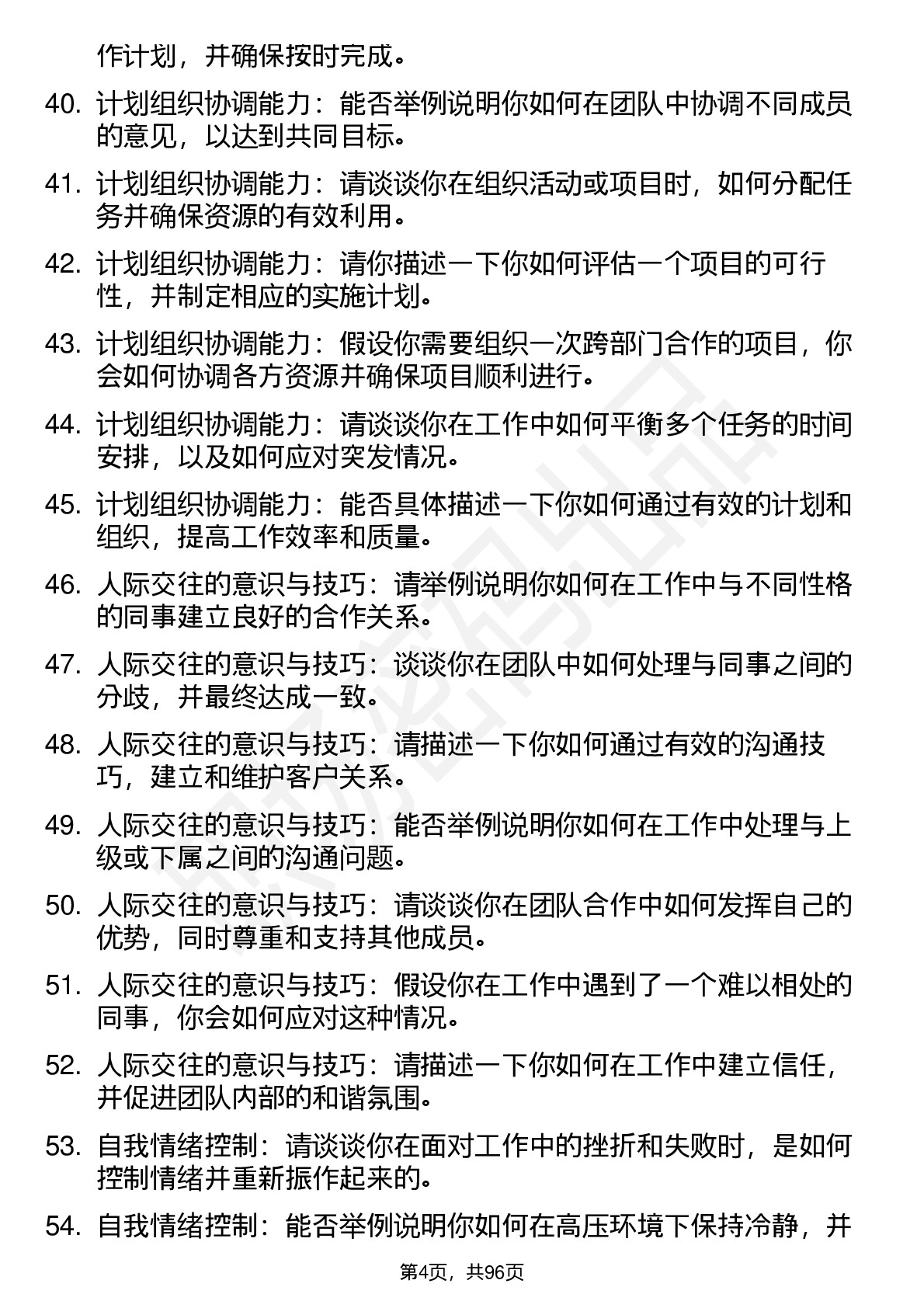 作计划，并确保按时完成。

40. 计划组织协调能力：能否举例说明你如何在团队中协调不同成员的意见，以达到共同目标。

41. 计划组织协调能力：请谈谈你在组织活动或项目时，如何分配任务并确保资源的有效利用。

42. 计划组织协调能力：请你描述一下你如何评估一个项目的可行性，并制定相应的实施计划。

43. 计划组织协调能力：假设你需要组织一次跨部门合作的项目，你会如何协调各方资源并确保项目顺利进行。

44. 计划组织协调能力：请谈谈你在工作中如何平衡多个任务的时间安排，以及如何应对突发情况。

45. 计划组织协调能力：能否具体描述一下你如何通过有效的计划和组织，提高工作效率和质量。

46. 人际交往的意识与技巧：请举例说明你如何在工作中与不同性格的同事建立良好的合作关系。

47. 人际交往的意识与技巧：谈谈你在团队中如何处理与同事之间的分歧，并最终达成一致。

48. 人际交往的意识与技巧：请描述一下你如何通过有效的沟通技巧，建立和维护客户关系。

49. 人际交往的意识与技巧：能否举例说明你如何在工作中处理与上级或下属之间的沟通问题。

50. 人际交往的意识与技巧：请谈谈你在团队合作中如何发挥自己的优势，同时尊重和支持其他成员。

51. 人际交往的意识与技巧：假设你在工作中遇到了一个难以相处的同事，你会如何应对这种情况。

52. 人际交往的意识与技巧：请描述一下你如何在工作中建立信任，并促进团队内部的和谐氛围。

53. 自我情绪控制：请谈谈你在面对工作中的挫折和失败时，是如何控制情绪并重新振作起来的。

54. 自我情绪控制：能否举例说明你如何在高压环境下保持冷静，并

第4页，共96页